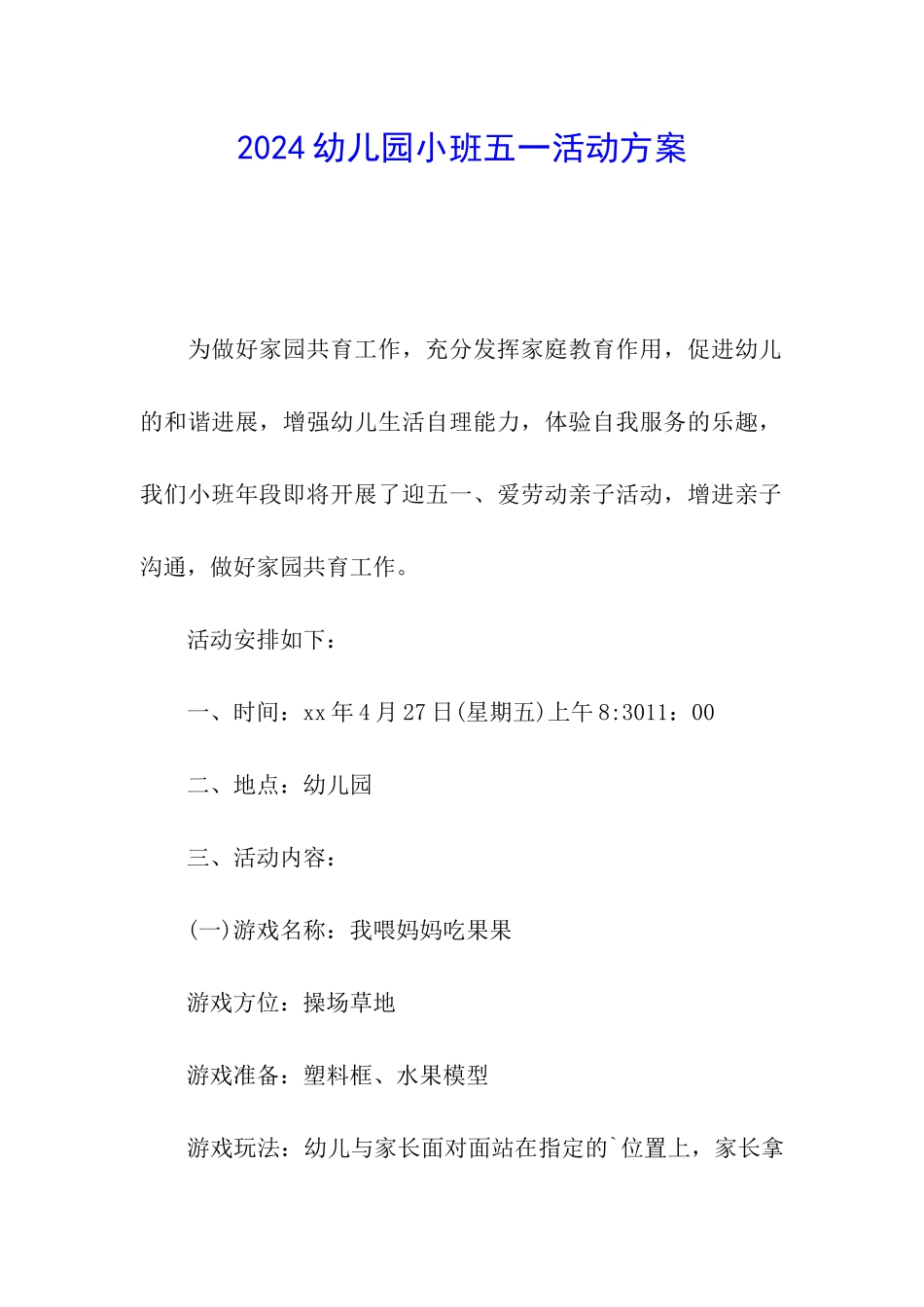 2024幼儿园小班五一活动方案

为做好家园共育工作，充分发挥家庭教育作用，促进幼儿的和谐进展，增强幼儿生活自理能力，体验自我服务的乐趣，我们小班年段即将开展了迎五一、爱劳动亲子活动，增进亲子沟通，做好家园共育工作。

活动安排如下：

一、时间：xx年4月27日(星期五)上午8:3011：00

二、地点：幼儿园

三、活动内容：

(一)游戏名称：我喂妈妈吃果果

游戏方位：操场草地

游戏准备：塑料框、水果模型

游戏玩法：幼儿与家长面对面站在指定的`位置上，家长拿